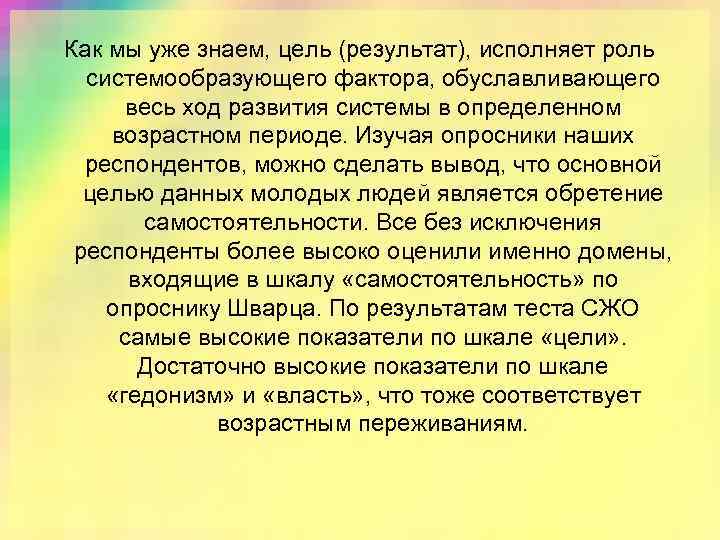 Как мы уже знаем, цель (результат), исполняет роль системообразующего фактора, обуславливающего весь ход развития системы в определенном возрастном периоде. Изучая опросники наших респондентов, можно сделать вывод, что основной целью данных молодых людей является обретение самостоятельности. Все без исключения респонденты более высоко оценили именно домены, входящие в шкалу «самостоятельность» по опроснику Шварца. По результатам теста СЖО самые высокие показатели по шкале «цели». Достаточно высокие показатели по шкале «гедонизм» и «власть», что тоже соответствует возрастным переживаниям.